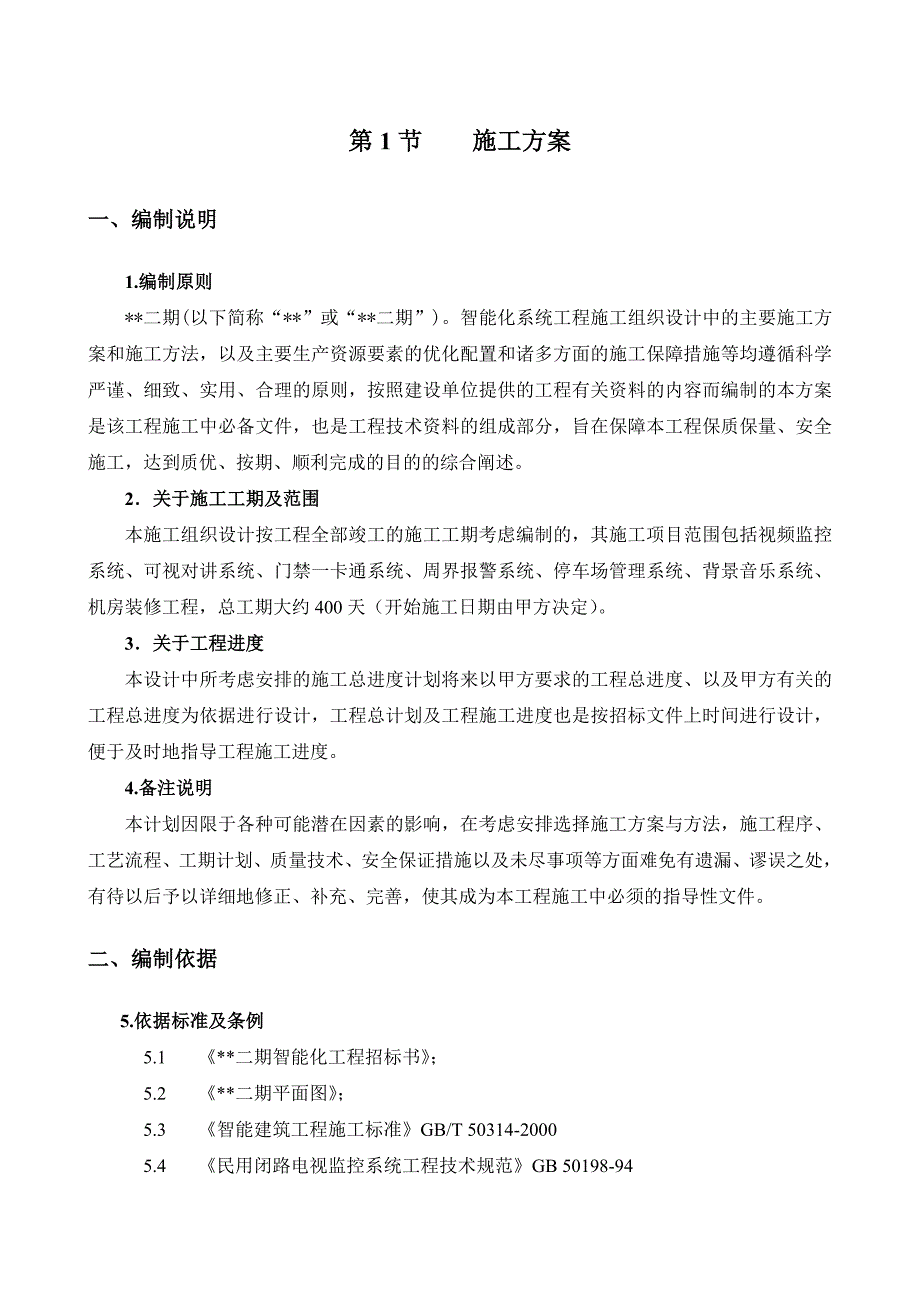 第 1 节　　施工方案

一、编制说明

1.编制原则

**二期(以下简称“**”或“**二期”）。智能化系统工程施工组织设计中的主要施工方案和施工方法，以及主要生产资源要素的优化配置和诸多方面的施工保障措施等均遵循科学严谨、细致、实用、合理的原则，按照建设单位提供的工程有关资料的内容而编制的本方案是该工程施工中必备文件，也是工程技术资料的组成部分，旨在保障本工程保质保量、安全施工，达到质优、按期、顺利完成的目的的综合阐述。

2．关于施工工期及范围

本施工组织设计按工程全部竣工的施工工期考虑编制的，其施工项目范围包括视频监控系统、可视对讲系统、门禁一卡通系统、周界报警系统、停车场管理系统、背景音乐系统、机房装修工程，总工期大约 400 天（开始施工日期由甲方决定）。

3．关于工程进度

本设计中所考虑安排的施工总进度计划将来以甲方要求的工程总进度、以及甲方有关的工程总进度为依据进行设计，工程总计划及工程施工进度也是按招标文件上时间进行设计，便于及时地指导工程施工进度。

4.备注说明

本计划因限于各种可能潜在因素的影响，在考虑安排选择施工方案与方法，施工程序、工艺流程、工期计划、质量技术、安全保证措施以及未尽事项等方面难免有遗漏、谬误之处，有待以后予以详细地修正、补充、完善，使其成为本工程施工中必须的指导性文件。

二、编制依据

5.依据标准及条例

5.1　《**二期智能化工程招标书》;

5.2　《**二期平面图》;

5.3　《智能建筑工程施工标准》GB/T 50314-2000

5.4　《民用闭路电视监控系统工程技术规范》GB 50198-94